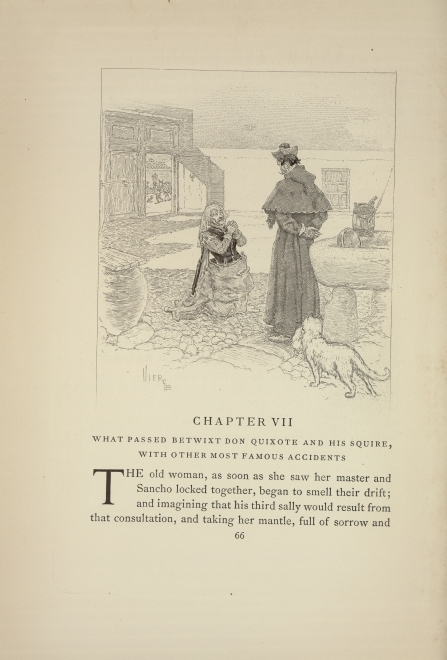 VIERGE

CHAPTER VII

WHAT PASSED BETWIXT DON QUIXOTE AND HIS SQUIRE, WITH OTHER MOST FAMOUS ACCIDENTS

THE old woman, as soon as she saw her master and Sancho locked together, began to smell their drift; and imagining that his third sally would result from that consultation, and taking her mantle, full of sorrow and

66